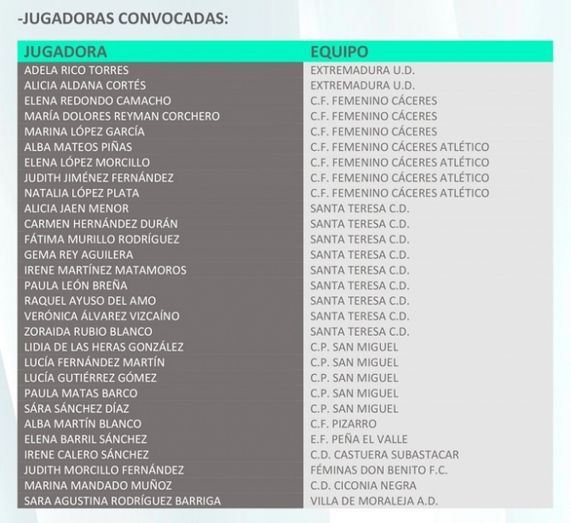 -JUGADORAS CONVOCADAS:

| JUGADORA | EQUIPO |
|---|---|
| ADELA RICO TORRES | EXTREMADURA U.D. |
| ALICIA ALDANA CORTÉS | EXTREMADURA U.D. |
| ELENA REDONDO CAMACHO | C.F. FEMENINO CÁCERES |
| MARÍA DOLORES REYMAN CORCHERO | C.F. FEMENINO CÁCERES |
| MARINA LÓPEZ GARCÍA | C.F. FEMENINO CÁCERES |
| ALBA MATEOS PIÑAS | C.F. FEMENINO CÁCERES ATLÉTICO |
| ELENA LÓPEZ MORCILLO | C.F. FEMENINO CÁCERES ATLÉTICO |
| JUDITH JIMÉNEZ FERNÁNDEZ | C.F. FEMENINO CÁCERES ATLÉTICO |
| NATALIA LÓPEZ PLATA | C.F. FEMENINO CÁCERES ATLÉTICO |
| ALICIA JAEN MENOR | SANTA TERESA C.D. |
| CARMEN HERNÁNDEZ DURÁN | SANTA TERESA C.D. |
| FÁTIMA MURILLO RODRÍGUEZ | SANTA TERESA C.D. |
| GEMA REY AGUILERA | SANTA TERESA C.D. |
| IRENE MARTÍNEZ MATAMOROS | SANTA TERESA C.D. |
| PAULA LEÓN BREÑA | SANTA TERESA C.D. |
| RAQUEL AYUSO DEL AMO | SANTA TERESA C.D. |
| VERÓNICA ÁLVAREZ VIZCAÍNO | SANTA TERESA C.D. |
| ZORAIDA RUBIO BLANCO | SANTA TERESA C.D. |
| LIDIA DE LAS HERAS GONZÁLEZ | C.P. SAN MIGUEL |
| LUCÍA FERNÁNDEZ MARTÍN | C.P. SAN MIGUEL |
| LUCÍA GUTIÉRREZ GÓMEZ | C.P. SAN MIGUEL |
| PAULA MATAS BARCO | C.P. SAN MIGUEL |
| SÁRA SÁNCHEZ DÍAZ | C.P. SAN MIGUEL |
| ALBA MARTÍN BLANCO | C.F. PIZARRO |
| ELENA BARRIL SÁNCHEZ | E.F. PEÑA EL VALLE |
| IRENE CALERO SÁNCHEZ | C.D. CASTUERA SUBASTACAR |
| JUDITH MORCILLO FERNÁNDEZ | FÉMINAS DON BENITO F.C. |
| MARINA MANDADO MUÑOZ | C.D. CICONIA NEGRA |
| SARA AGUSTINA RODRÍGUEZ BARRIGA | VILLA DE MORALEJA A.D. |